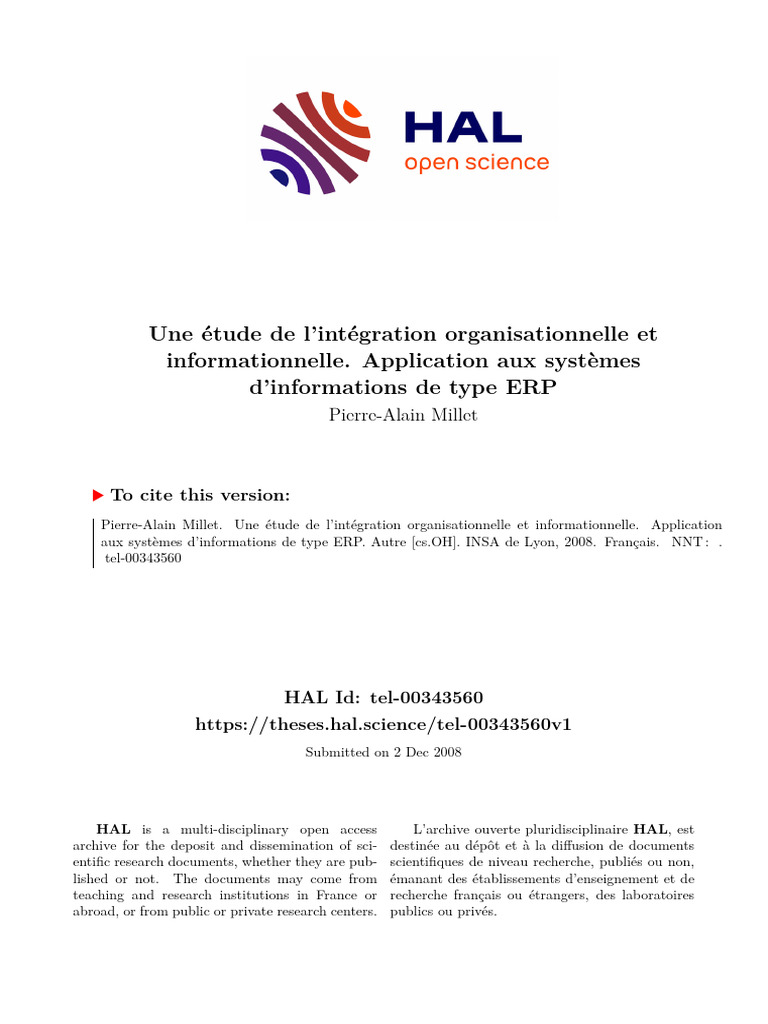 HAL
open science

Une étude de l'intégration organisationnelle et informationnelle. Application aux systèmes d'informations de type ERP
Pierre-Alain Millet

To cite this version:

Pierre-Alain Millet. Une étude de l'intégration organisationnelle et informationnelle. Application aux systèmes d'informations de type ERP. Autre [cs.OH]. INSA de Lyon, 2008. Français. NNT : . tel-00343560

HAL Id: tel-00343560
https://theses.hal.science/tel-00343560v1
Submitted on 2 Dec 2008

HAL is a multi-disciplinary open access archive for the deposit and dissemination of scientific research documents, whether they are published or not. The documents may come from teaching and research institutions in France or abroad, or from public or private research centers.

L'archive ouverte pluridisciplinaire HAL, est destinée au dépôt et à la diffusion de documents scientifiques de niveau recherche, publiés ou non, émanant des établissements d'enseignement et de recherche français ou étrangers, des laboratoires publics ou privés.